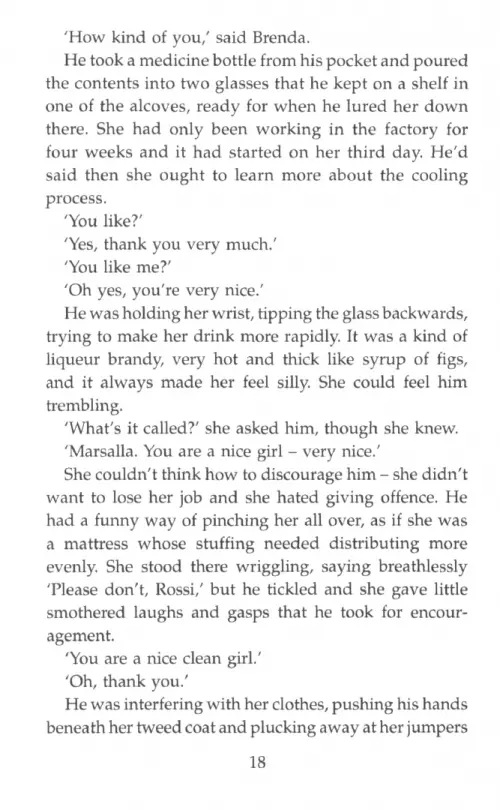 'How kind of you,' said Brenda.

He took a medicine bottle from his pocket and poured the contents into two glasses that he kept on a shelf in one of the alcoves, ready for when he lured her down there. She had only been working in the factory for four weeks and it had started on her third day. He'd said then she ought to learn more about the cooling process.

'You like?'

'Yes, thank you very much.'

'You like me?'

'Oh yes, you're very nice.'

He was holding her wrist, tipping the glass backwards, trying to make her drink more rapidly. It was a kind of liqueur brandy, very hot and thick like syrup of figs, and it always made her feel silly. She could feel him trembling.

'What's it called?' she asked him, though she knew.

'Marsalla. You are a nice girl – very nice.'

She couldn't think how to discourage him – she didn't want to lose her job and she hated giving offence. He had a funny way of pinching her all over, as if she was a mattress whose stuffing needed distributing more evenly. She stood there wriggling, saying breathlessly 'Please don't, Rossi,' but he tickled and she gave little smothered laughs and gasps that he took for encouragement.

'You are a nice clean girl.'

'Oh, thank you.'

He was interfering with her clothes, pushing his hands beneath her tweed coat and plucking away at her jumpers

18